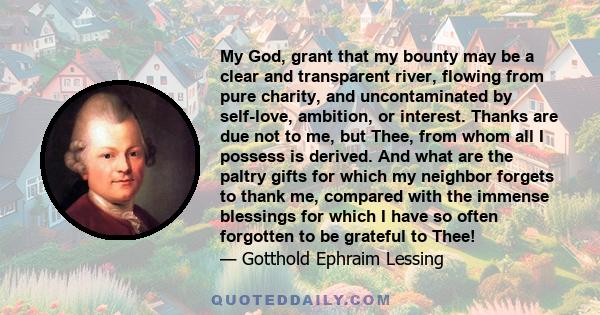 My God, grant that my bounty may be a clear and transparent river, flowing from pure charity, and uncontaminated by self-love, ambition, or interest. Thanks are due not to me, but Thee, from whom all I possess is derived. And what are the paltry gifts for which my neighbor forgets to thank me, compared with the immense blessings for which I have so often forgotten to be grateful to Thee!
— Gotthold Ephraim Lessing

QUOTEDDAILY.COM